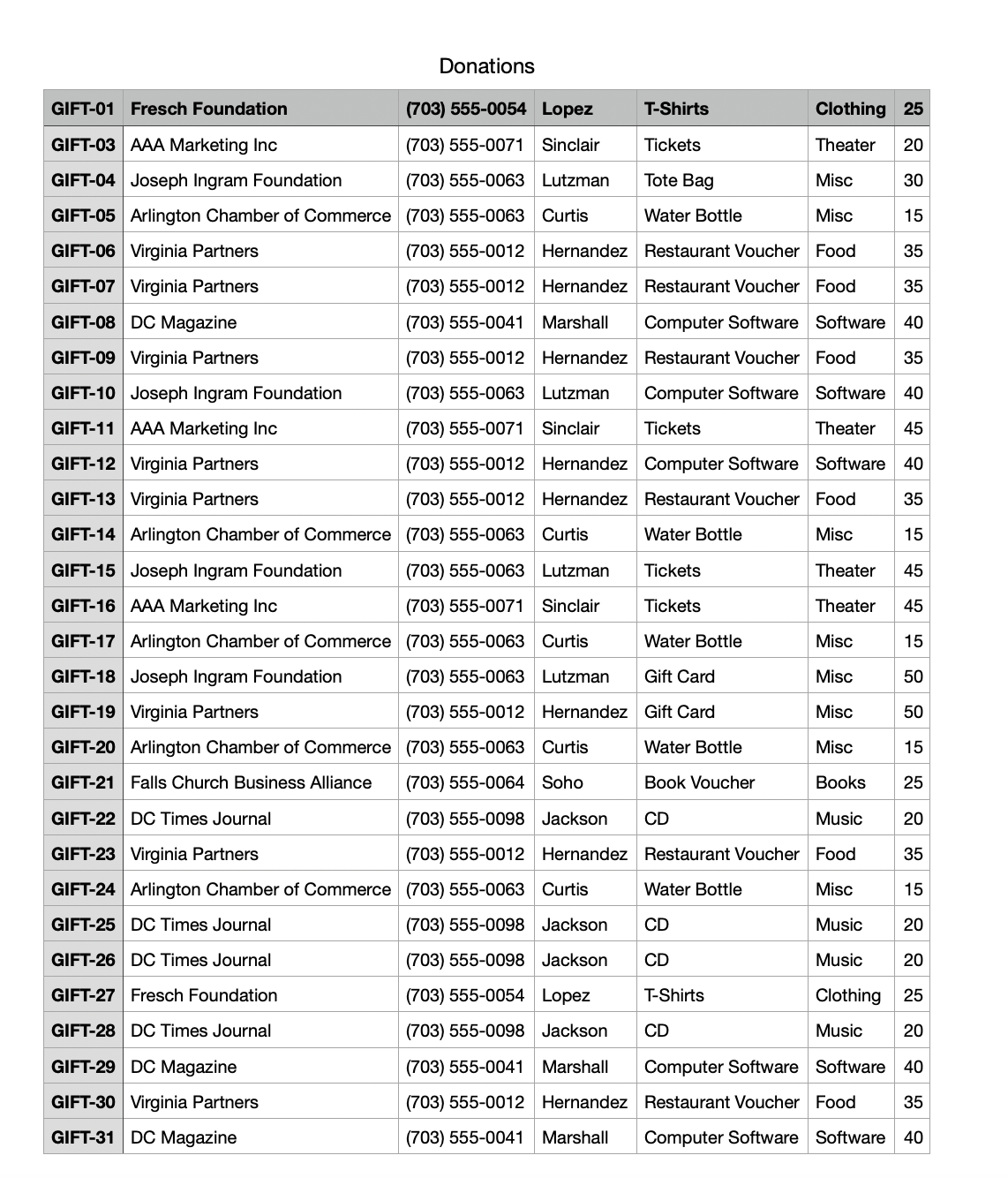 Donations

| GIFT-01 | Fresch Foundation | (703) 555-0054 | Lopez | T-Shirts | Clothing | 25 |
|---|---|---|---|---|---|---|
| GIFT-03 | AAA Marketing Inc | (703) 555-0071 | Sinclair | Tickets | Theater | 20 |
| GIFT-04 | Joseph Ingram Foundation | (703) 555-0063 | Lutzman | Tote Bag | Misc | 30 |
| GIFT-05 | Arlington Chamber of Commerce | (703) 555-0063 | Curtis | Water Bottle | Misc | 15 |
| GIFT-06 | Virginia Partners | (703) 555-0012 | Hernandez | Restaurant Voucher | Food | 35 |
| GIFT-07 | Virginia Partners | (703) 555-0012 | Hernandez | Restaurant Voucher | Food | 35 |
| GIFT-08 | DC Magazine | (703) 555-0041 | Marshall | Computer Software | Software | 40 |
| GIFT-09 | Virginia Partners | (703) 555-0012 | Hernandez | Restaurant Voucher | Food | 35 |
| GIFT-10 | Joseph Ingram Foundation | (703) 555-0063 | Lutzman | Computer Software | Software | 40 |
| GIFT-11 | AAA Marketing Inc | (703) 555-0071 | Sinclair | Tickets | Theater | 45 |
| GIFT-12 | Virginia Partners | (703) 555-0012 | Hernandez | Computer Software | Software | 40 |
| GIFT-13 | Virginia Partners | (703) 555-0012 | Hernandez | Restaurant Voucher | Food | 35 |
| GIFT-14 | Arlington Chamber of Commerce | (703) 555-0063 | Curtis | Water Bottle | Misc | 15 |
| GIFT-15 | Joseph Ingram Foundation | (703) 555-0063 | Lutzman | Tickets | Theater | 45 |
| GIFT-16 | AAA Marketing Inc | (703) 555-0071 | Sinclair | Tickets | Theater | 45 |
| GIFT-17 | Arlington Chamber of Commerce | (703) 555-0063 | Curtis | Water Bottle | Misc | 15 |
| GIFT-18 | Joseph Ingram Foundation | (703) 555-0063 | Lutzman | Gift Card | Misc | 50 |
| GIFT-19 | Virginia Partners | (703) 555-0012 | Hernandez | Gift Card | Misc | 50 |
| GIFT-20 | Arlington Chamber of Commerce | (703) 555-0063 | Curtis | Water Bottle | Misc | 15 |
| GIFT-21 | Falls Church Business Alliance | (703) 555-0064 | Soho | Book Voucher | Books | 25 |
| GIFT-22 | DC Times Journal | (703) 555-0098 | Jackson | CD | Music | 20 |
| GIFT-23 | Virginia Partners | (703) 555-0012 | Hernandez | Restaurant Voucher | Food | 35 |
| GIFT-24 | Arlington Chamber of Commerce | (703) 555-0063 | Curtis | Water Bottle | Misc | 15 |
| GIFT-25 | DC Times Journal | (703) 555-0098 | Jackson | CD | Music | 20 |
| GIFT-26 | DC Times Journal | (703) 555-0098 | Jackson | CD | Music | 20 |
| GIFT-27 | Fresch Foundation | (703) 555-0054 | Lopez | T-Shirts | Clothing | 25 |
| GIFT-28 | DC Times Journal | (703) 555-0098 | Jackson | CD | Music | 20 |
| GIFT-29 | DC Magazine | (703) 555-0041 | Marshall | Computer Software | Software | 40 |
| GIFT-30 | Virginia Partners | (703) 555-0012 | Hernandez | Restaurant Voucher | Food | 35 |
| GIFT-31 | DC Magazine | (703) 555-0041 | Marshall | Computer Software | Software | 40 |